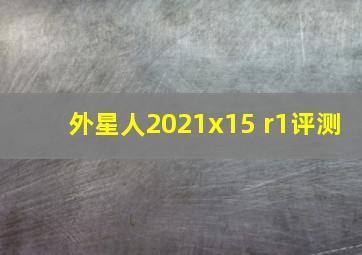 外星人2021x15 r1评测